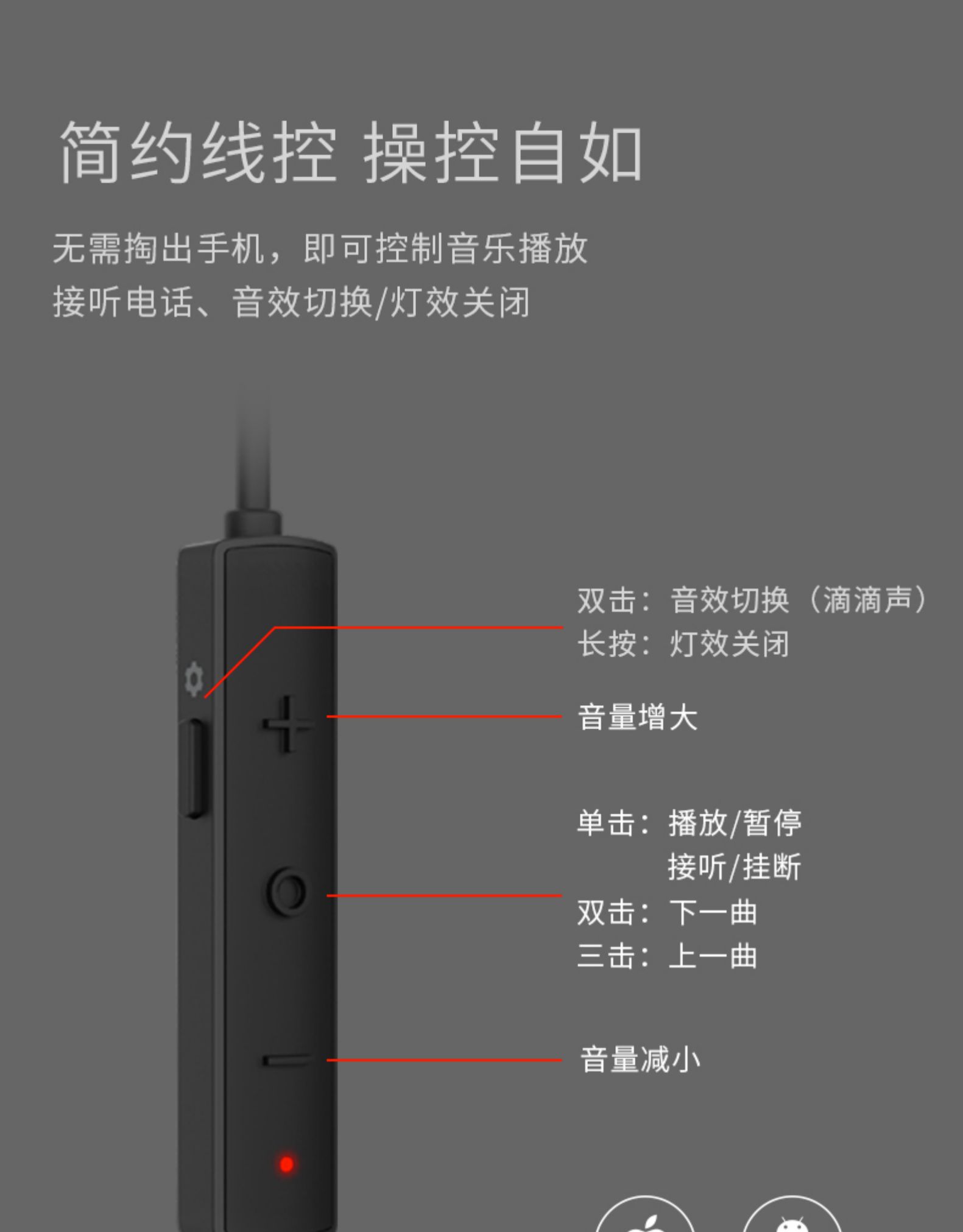 简约线控 操控自如

无需掏出手机，即可控制音乐播放
接听电话、音效切换/灯效关闭

双击：音效切换（滴滴声）
长按：灯效关闭

音量增大

单击：播放/暂停
接听/挂断
双击：下一曲
三击：上一曲

音量减小